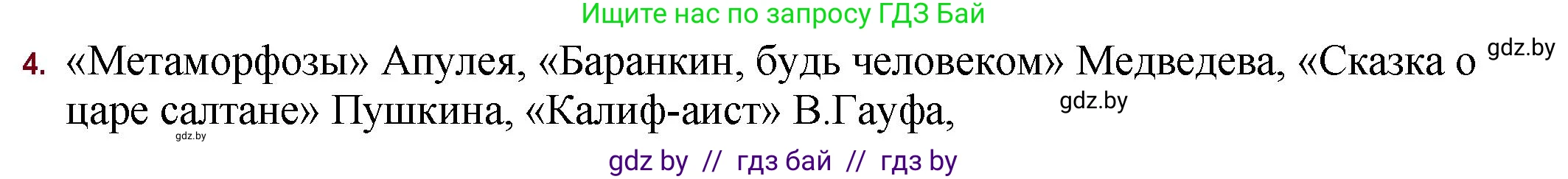 Ищите нас по запросу ГДЗ Бай

4. «Метаморфозы» Апулея, «Баранкин, будь человеком» Медведева, «Сказка о царе салтане» Пушкина, «Калиф-аист» В.Гауфа, gdz.by

gdz.by

gdz.by

gdz by // гдз бай // гдз by